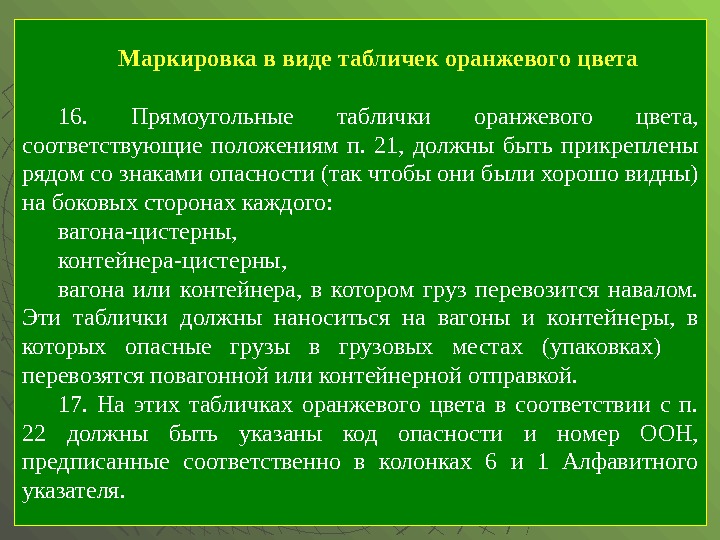 Маркировка в виде табличек оранжевого цвета

16. Прямоугольные таблички оранжевого цвета, соответствующие положениям п. 21, должны быть прикреплены рядом со знаками опасности (так чтобы они были хорошо видны) на боковых сторонах каждого:

вагона-цистерны,

контейнера-цистерны,

вагона или контейнера, в котором груз перевозится навалом. Эти таблички должны наноситься на вагоны и контейнеры, в которых опасные грузы в грузовых местах (упаковках) перевозятся повагонной или контейнерной отправкой.

17. На этих табличках оранжевого цвета в соответствии с п. 22 должны быть указаны код опасности и номер ООН, предписанные соответственно в колонках 6 и 1 Алфавитного указателя.